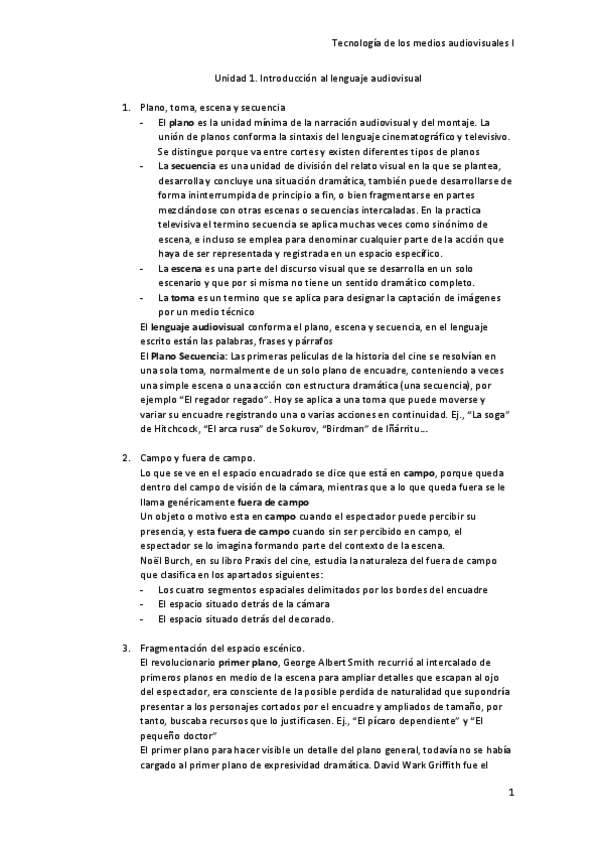 Tecnología de los medios audiovisuales I

Unidad 1. Introducción al lenguaje audiovisual

1. Plano, toma, escena y secuencia
- El plano es la unidad mínima de la narración audiovisual y del montaje. La unión de planos conforma la sintaxis del lenguaje cinematográfico y televisivo. Se distingue porque va entre cortes y existen diferentes tipos de planos
- La secuencia es una unidad de división del relato visual en la que se plantea, desarrolla y concluye una situación dramática, también puede desarrollarse de forma ininterrumpida de principio a fin, o bien fragmentarse en partes mezclándose con otras escenas o secuencias intercaladas. En la practica televisiva el termino secuencia se aplica muchas veces como sinónimo de escena, e incluso se emplea para denominar cualquier parte de la acción que haya de ser representada y registrada en un espacio específico.
- La escena es una parte del discurso visual que se desarrolla en un solo escenario y que por si misma no tiene un sentido dramático completo.
- La toma es un termino que se aplica para designar la captación de imágenes por un medio técnico

El lenguaje audiovisual conforma el plano, escena y secuencia, en el lenguaje escrito están las palabras, frases y párrafos
El Plano Secuencia: Las primeras películas de la historia del cine se resolvían en una sola toma, normalmente de un solo plano de encuadre, conteniendo a veces una simple escena o una acción con estructura dramática (una secuencia), por ejemplo "El regador regado". Hoy se aplica a una toma que puede moverse y variar su encuadre registrando una o varias acciones en continuidad. Ej., "La soga" de Hitchcock, "El arca rusa" de Sokurov, "Birdman" de Iñárritu…

2. Campo y fuera de campo.
Lo que se ve en el espacio encuadrado se dice que está en campo, porque queda dentro del campo de visión de la cámara, mientras que a lo que queda fuera se le llama genéricamente fuera de campo
Un objeto o motivo esta en campo cuando el espectador puede percibir su presencia, y esta fuera de campo cuando sin ser percibido en campo, el espectador se lo imagina formando parte del contexto de la escena.
Noël Burch, en su libro Praxis del cine, estudia la naturaleza del fuera de campo que clasifica en los apartados siguientes:
- Los cuatro segmentos espaciales delimitados por los bordes del encuadre
- El espacio situado detrás de la cámara
- El espacio situado detrás del decorado.

3. Fragmentación del espacio escénico.
El revolucionario primer plano, George Albert Smith recurrió al intercalado de primeros planos en medio de la escena para ampliar detalles que escapan al ojo del espectador, era consciente de la posible perdida de naturalidad que supondría presentar a los personajes cortados por el encuadre y ampliados de tamaño, por tanto, buscaba recursos que lo justificasen. Ej., "El pícaro dependiente" y "El pequeño doctor"
El primer plano para hacer visible un detalle del plano general, todavía no se había cargado al primer plano de expresividad dramática. David Wark Griffith fue el

1